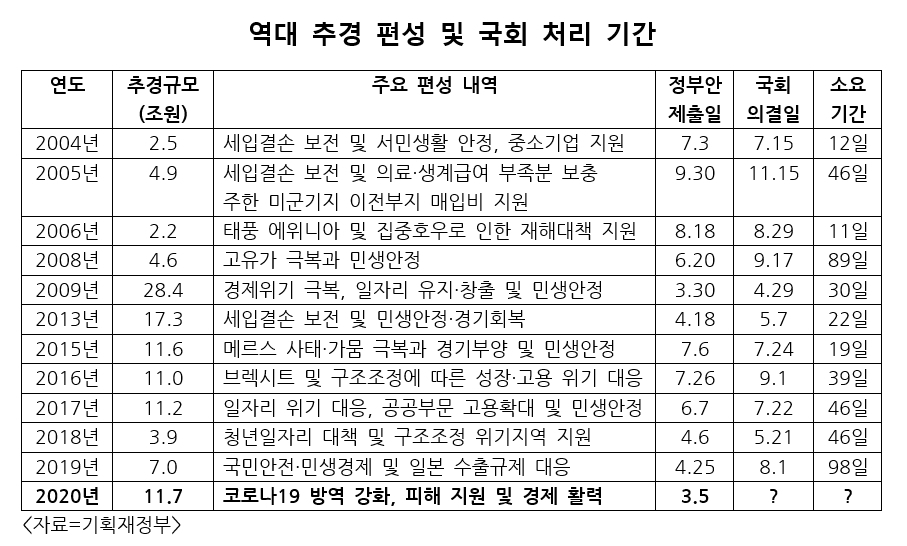 역대 추경 편성 및 국회 처리 기간

| 연도 | 추경규모 (조원) | 주요 편성 내역 | 정부안 제출일 | 국회 의결일 | 소요 기간 |
|---|---|---|---|---|---|
| 2004년 | 2.5 | 세입결손 보전 및 서민생활 안정, 중소기업 지원 | 7.3 | 7.15 | 12일 |
| 2005년 | 4.9 | 세입결손 보전 및 의료·생계급여 부족분 보충 주한 미군기지 이전부지 매입비 지원 | 9.30 | 11.15 | 46일 |
| 2006년 | 2.2 | 태풍 에위니아 및 집중호우로 인한 재해대책 지원 | 8.18 | 8.29 | 11일 |
| 2008년 | 4.6 | 고유가 극복과 민생안정 | 6.20 | 9.17 | 89일 |
| 2009년 | 28.4 | 경제위기 극복, 일자리 유지·창출 및 민생안정 | 3.30 | 4.29 | 30일 |
| 2013년 | 17.3 | 세입결손 보전 및 민생안정·경기회복 | 4.18 | 5.7 | 22일 |
| 2015년 | 11.6 | 메르스 사태·가뭄 극복과 경기부양 및 민생안정 | 7.6 | 7.24 | 19일 |
| 2016년 | 11.0 | 브렉시트 및 구조조정에 따른 성장·고용 위기 대응 | 7.26 | 9.1 | 39일 |
| 2017년 | 11.2 | 일자리 위기 대응, 공공부문 고용확대 및 민생안정 | 6.7 | 7.22 | 46일 |
| 2018년 | 3.9 | 청년일자리 대책 및 구조조정 위기지역 지원 | 4.6 | 5.21 | 46일 |
| 2019년 | 7.0 | 국민안전·민생경제 및 일본 수출규제 대응 | 4.25 | 8.1 | 98일 |
| 2020년 | 11.7 | 코로나19 방역 강화, 피해 지원 및 경제 활력 | 3.5 | ? | ? |

<자료=기획재정부>